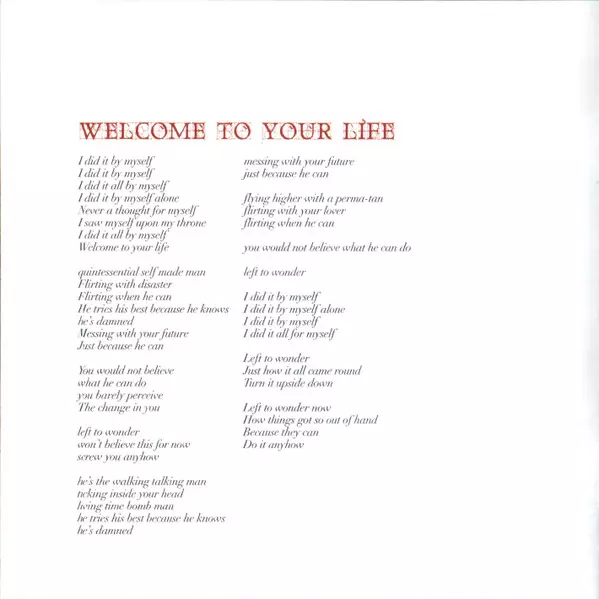 WELCOME TO YOUR LIFE

I did it by myself
I did it by myself
I did it all by myself
I did it by myself alone
Never a thought for myself
I saw myself upon my throne
I did it all by myself
Welcome to your life

quintessential self made man
Flirting with disaster
Flirting when he can
He tries his best because he knows
he's damned
Messing with your future
Just because he can

You would not believe
what he can do
you barely perceive
The change in you

left to wonder
won't believe this for now
screw you anyhow

he's the walking talking man
ticking inside your head
living time bomb man
he tries his best because he knows
he's damned

messing with your future
just because he can

flying higher with a perma-tan
flirting with your lover
flirting when he can

you would not believe what he can do

left to wonder

I did it by myself
I did it by myself alone
I did it by myself
I did it all for myself

Left to wonder
Just how it all came round
Turn it upside down

Left to wonder now
How things got so out of hand
Because they can
Do it anyhow